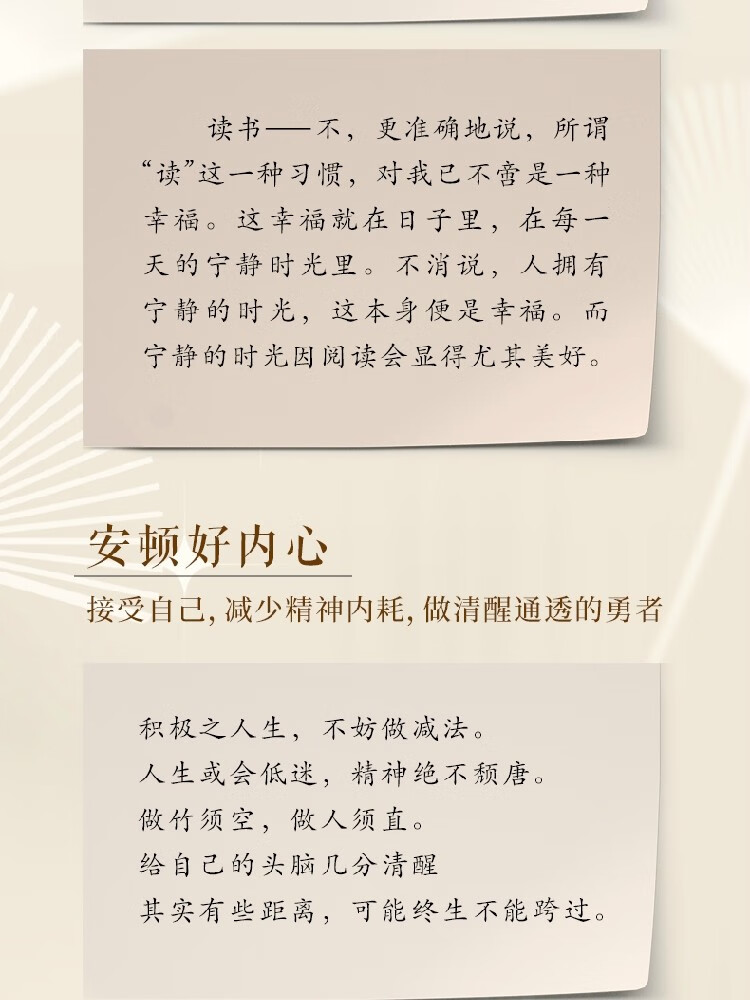 读书——不，更准确地说，所谓“读”这一种习惯，对我已不啻是一种幸福。这幸福就在日子里，在每一天的宁静时光里。不消说，人拥有宁静的时光，这本身便是幸福。而宁静的时光因阅读会显得尤其美好。

安顿好内心

接受自己，减少精神内耗，做清醒通透的勇者

积极之人生，不妨做减法。
人生或会低迷，精神绝不颓唐。
做竹须空，做人须直。
给自己的头脑几分清醒
其实有些距离，可能终生不能跨过。